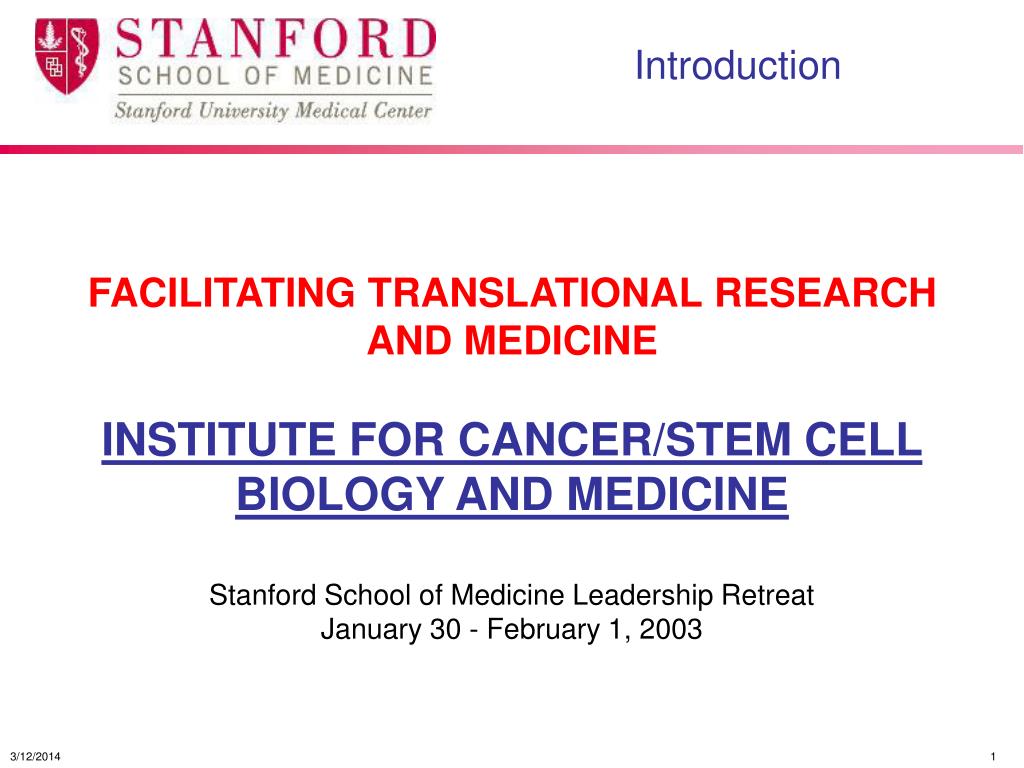 STANFORD
SCHOOL OF MEDICINE
Stanford University Medical Center

Introduction

FACILITATING TRANSLATIONAL RESEARCH AND MEDICINE

INSTITUTE FOR CANCER/STEM CELL BIOLOGY AND MEDICINE

Stanford School of Medicine Leadership Retreat
January 30 - February 1, 2003

3/12/2014

1